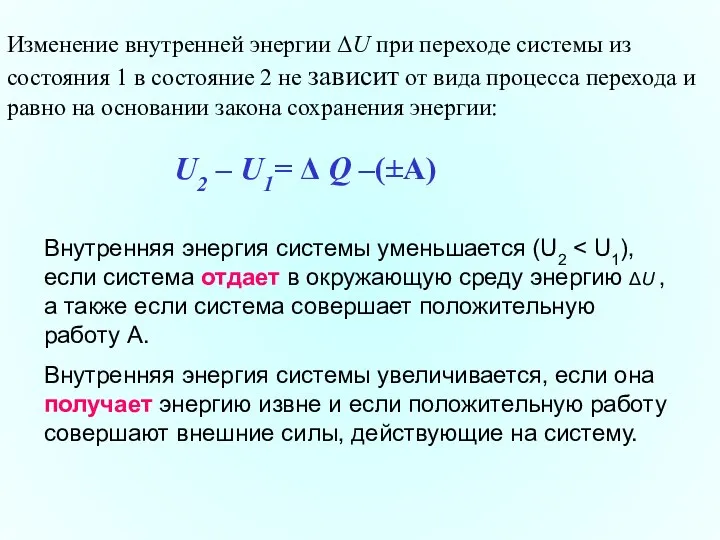 Изменение внутренней энергии $\Delta U$ при переходе системы из состояния 1 в состояние 2 не зависит от вида процесса перехода и равно на основании закона сохранения энергии:

$U_2 - U_1 = \Delta Q - (\pm A)$

Внутренняя энергия системы уменьшается ($U_2 < U_1$), если система отдает в окружающую среду энергию $\Delta U$ , а также если система совершает положительную работу А.

Внутренняя энергия системы увеличивается, если она получает энергию извне и если положительную работу совершают внешние силы, действующие на систему.